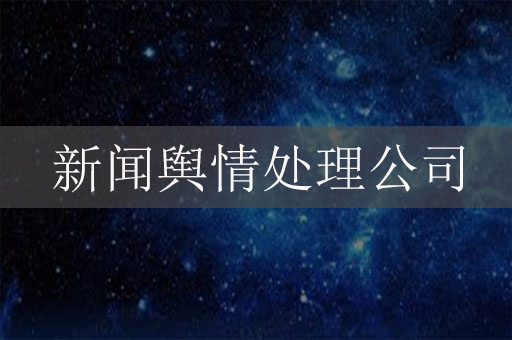 新闻舆情处理公司